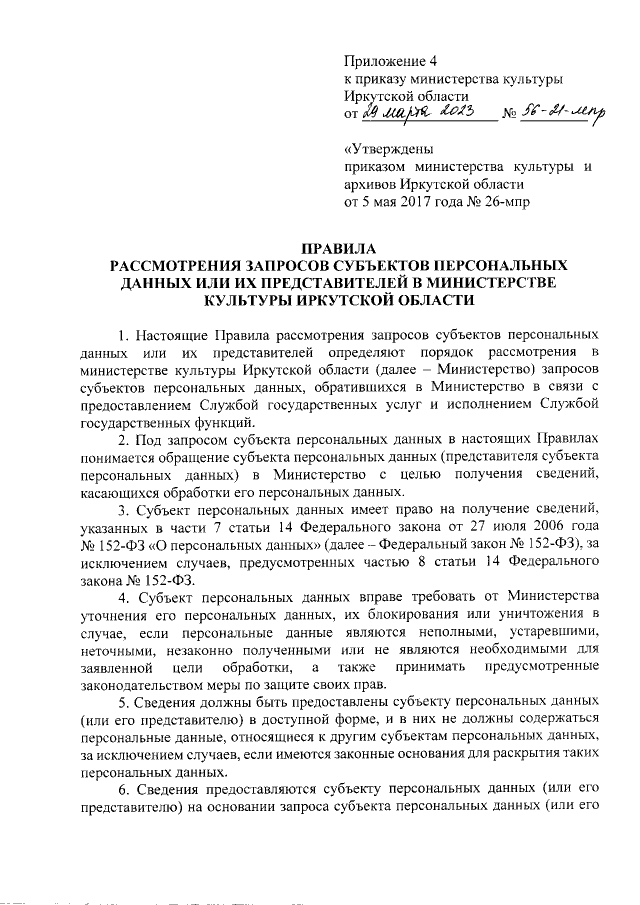 Приложение 4
к приказу министерства культуры
Иркутской области
от 29 марта 2023 № 56-21-мпр

«Утверждены
приказом министерства культуры и архивов Иркутской области
от 5 мая 2017 года № 26-мпр

ПРАВИЛА
РАССМОТРЕНИЯ ЗАПРОСОВ СУБЪЕКТОВ ПЕРСОНАЛЬНЫХ ДАННЫХ ИЛИ ИХ ПРЕДСТАВИТЕЛЕЙ В МИНИСТЕРСТВЕ КУЛЬТУРЫ ИРКУТСКОЙ ОБЛАСТИ

1. Настоящие Правила рассмотрения запросов субъектов персональных данных или их представителей определяют порядок рассмотрения в министерстве культуры Иркутской области (далее – Министерство) запросов субъектов персональных данных, обратившихся в Министерство в связи с предоставлением Службой государственных услуг и исполнением Службой государственных функций.

2. Под запросом субъекта персональных данных в настоящих Правилах понимается обращение субъекта персональных данных (представителя субъекта персональных данных) в Министерство с целью получения сведений, касающихся обработки его персональных данных.

3. Субъект персональных данных имеет право на получение сведений, указанных в части 7 статьи 14 Федерального закона от 27 июля 2006 года № 152-ФЗ «О персональных данных» (далее – Федеральный закон № 152-ФЗ), за исключением случаев, предусмотренных частью 8 статьи 14 Федерального закона № 152-ФЗ.

4. Субъект персональных данных вправе требовать от Министерства уточнения его персональных данных, их блокирования или уничтожения в случае, если персональные данные являются неполными, устаревшими, неточными, незаконно полученными или не являются необходимыми для заявленной цели обработки, а также принимать предусмотренные законодательством меры по защите своих прав.

5. Сведения должны быть предоставлены субъекту персональных данных (или его представителю) в доступной форме, и в них не должны содержаться персональные данные, относящиеся к другим субъектам персональных данных, за исключением случаев, если имеются законные основания для раскрытия таких персональных данных.

6. Сведения предоставляются субъекту персональных данных (или его представителю) на основании запроса субъекта персональных данных (или его